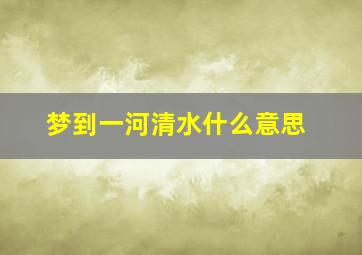 梦到一河清水什么意思